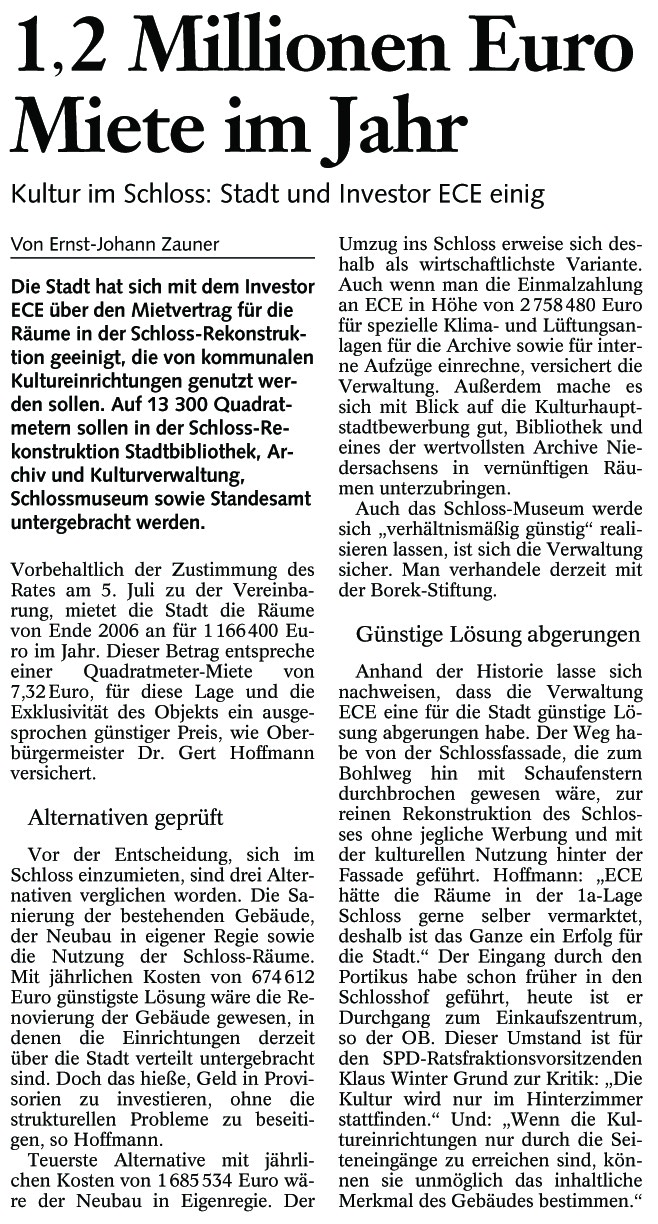 1,2 Millionen Euro Miete im Jahr

Kultur im Schloss: Stadt und Investor ECE einig

Von Ernst-Johann Zauner

Die Stadt hat sich mit dem Investor ECE über den Mietvertrag für die Räume in der Schloss-Rekonstruktion geeinigt, die von kommunalen Kultureinrichtungen genutzt werden sollen. Auf 13 300 Quadratmetern sollen in der Schloss-Rekonstruktion Stadtbibliothek, Archiv und Kulturverwaltung, Schlossmuseum sowie Standesamt untergebracht werden.

Vorbehaltlich der Zustimmung des Rates am 5. Juli zu der Vereinbarung, mietet die Stadt die Räume von Ende 2006 an für 1 166 400 Euro im Jahr. Dieser Betrag entspreche einer Quadratmeter-Miete von 7,32 Euro, für diese Lage und die Exklusivität des Objekts ein ausgesprochen günstiger Preis, wie Oberbürgermeister Dr. Gert Hoffmann versichert.

Alternativen geprüft

Vor der Entscheidung, sich im Schloss einzumieten, sind drei Alternativen verglichen worden. Die Sanierung der bestehenden Gebäude, der Neubau in eigener Regie sowie die Nutzung der Schloss-Räume. Mit jährlichen Kosten von 674 612 Euro günstigste Lösung wäre die Renovierung der Gebäude gewesen, in denen die Einrichtungen derzeit über die Stadt verteilt untergebracht sind. Doch das hieße, Geld in Provisorien zu investieren, ohne die strukturellen Probleme zu beseitigen, so Hoffmann.

Teuerste Alternative mit jährlichen Kosten von 1 685 534 Euro wäre der Neubau in Eigenregie. Der Umzug ins Schloss erweise sich deshalb als wirtschaftlichste Variante. Auch wenn man die Einmalzahlung an ECE in Höhe von 2 758 480 Euro für spezielle Klima- und Lüftungsanlagen für die Archive sowie für interne Aufzüge einrechne, versichert die Verwaltung. Außerdem mache es sich mit Blick auf die Kulturhauptstadtbewerbung gut, Bibliothek und eines der wertvollsten Archive Niedersachsens in vernünftigen Räumen unterzubringen.

Auch das Schloss-Museum werde sich „verhältnismäßig günstig“ realisieren lassen, ist sich die Verwaltung sicher. Man verhandele derzeit mit der Borek-Stiftung.

Günstige Lösung abgerungen

Anhand der Historie lasse sich nachweisen, dass die Verwaltung ECE eine für die Stadt günstige Lösung abgerungen habe. Der Weg habe von der Schlossfassade, die zum Bohlweg hin mit Schaufenstern durchbrochen gewesen wäre, zur reinen Rekonstruktion des Schlosses ohne jegliche Werbung und mit der kulturellen Nutzung hinter der Fassade geführt. Hoffmann: „ECE hätte die Räume in der 1a-Lage Schloss gerne selber vermarktet, deshalb ist das Ganze ein Erfolg für die Stadt.“ Der Eingang durch den Portikus habe schon früher in den Schlosshof geführt, heute ist er Durchgang zum Einkaufszentrum, so der OB. Dieser Umstand ist für den SPD-Ratsfraktionsvorsitzenden Klaus Winter Grund zur Kritik: „Die Kultur wird nur im Hinterzimmer stattfinden.“ Und: „Wenn die Kultureinrichtungen nur durch die Seiteneingänge zu erreichen sind, können sie unmöglich das inhaltliche Merkmal des Gebäudes bestimmen.“